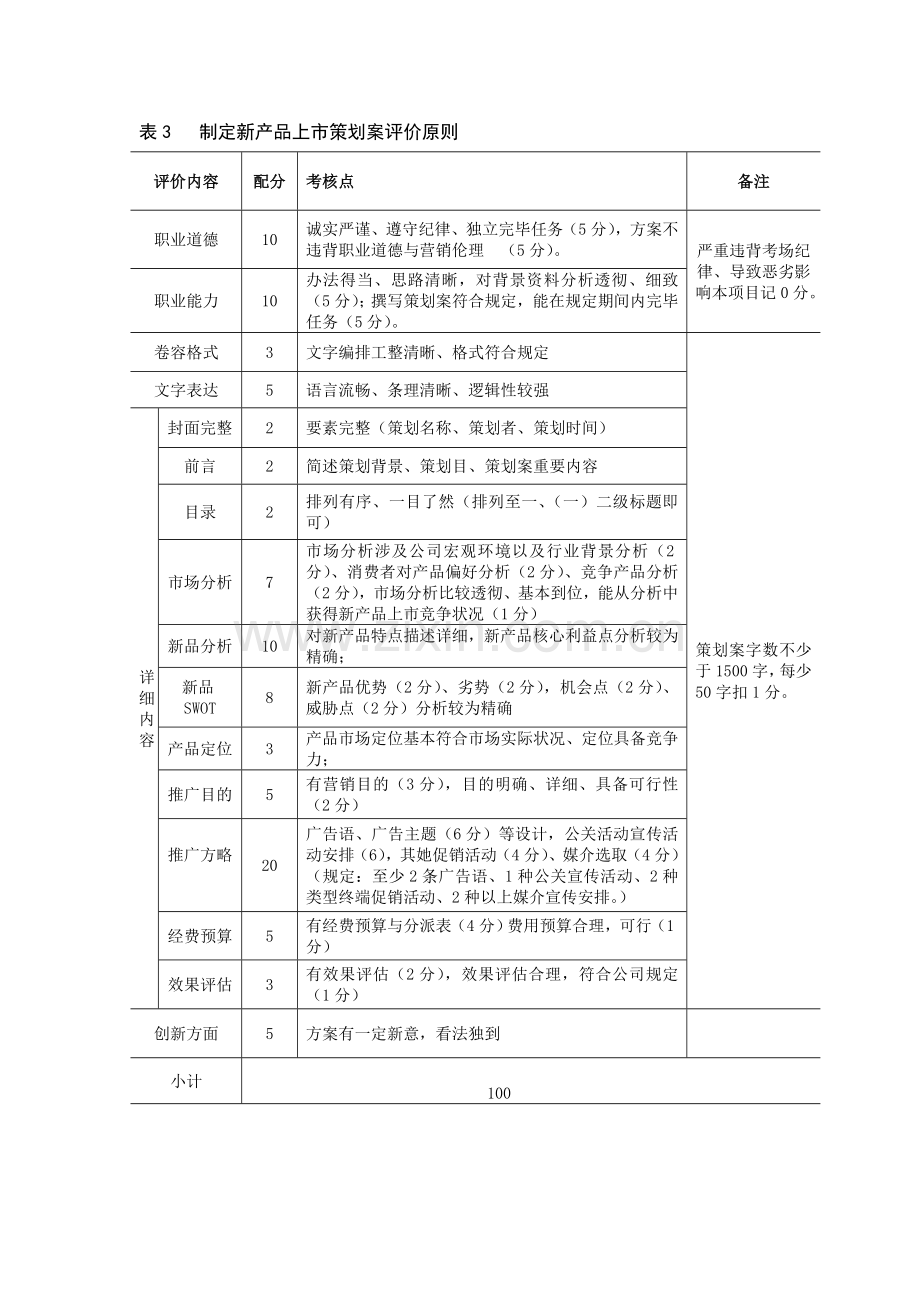 表3 制定新产品上市策划案评价原则

| 评价内容 | | 配分 | 考核点 | 备注 |
|---|---|---|---|---|
| 职业道德 | | 10 | 诚实严谨、遵守纪律、独立完毕任务（5分），方案不违背职业道德与营销伦理 （5分）。 | 严重违背考场纪律、导致恶劣影响本项目记0分。 |
| 职业能力 | | 10 | 办法得当、思路清晰，对背景资料分析透彻、细致（5分）；撰写策划案符合规定，能在规定期间内完毕任务（5分）。 | |
| 卷容格式 | | 3 | 文字编排工整清晰、格式符合规定 | 策划案字数不少于1500字，每少50字扣1分。 |
| 文字表达 | | 5 | 语言流畅、条理清晰、逻辑性较强 | |
| 详细内容 | 封面完整 | 2 | 要素完整（策划名称、策划者、策划时间） | |
| | 前言 | 2 | 简述策划背景、策划目、策划案重要内容 | |
| | 目录 | 2 | 排列有序、一目了然（排列至一、（一）二级标题即可） | |
| | 市场分析 | 7 | 市场分析涉及公司宏观环境以及行业背景分析（2分）、消费者对产品偏好分析（2分）、竞争产品分析（2分），市场分析比较透彻、基本到位，能从分析中获得新产品上市竞争状况（1分） | |
| | 新品分析 | 10 | 对新产品特点描述详细，新产品核心利益点分析较为精确； | |
| | 新品SWOT | 8 | 新产品优势（2分）、劣势（2分），机会点（2分）、威胁点（2分）分析较为精确 | |
| | 产品定位 | 3 | 产品市场定位基本符合市场实际状况、定位具备竞争力； | |
| | 推广目的 | 5 | 有营销目的（3分），目的明确、详细、具备可行性（2分） | |
| | 推广方略 | 20 | 广告语、广告主题（6分）等设计，公关活动宣传活动安排（6），其她促销活动（4分）、媒介选取（4分）（规定：至少2条广告语、1种公关宣传活动、2种类型终端促销活动、2种以上媒介宣传安排。） | |
| | 经费预算 | 5 | 有经费预算与分派表（4分）费用预算合理，可行（1分） | |
| | 效果评估 | 3 | 有效果评估（2分），效果评估合理，符合公司规定（1分） | |
| 创新方面 | | 5 | 方案有一定新意，看法独到 | |
| 小计 | | 100 | | |

www.zixin.com.cn